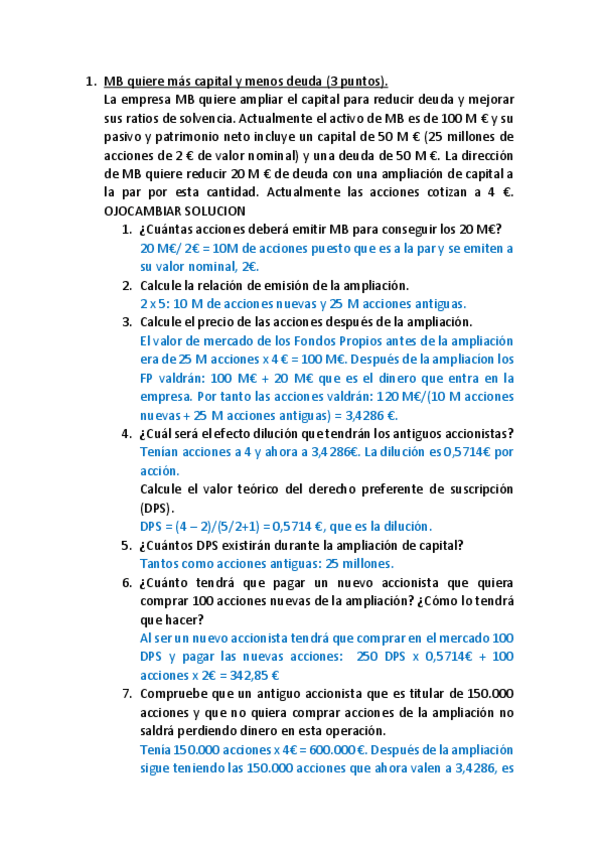 1. MB quiere más capital y menos deuda (3 puntos).

La empresa MB quiere ampliar el capital para reducir deuda y mejorar sus ratios de solvencia. Actualmente el activo de MB es de 100 M € y su pasivo y patrimonio neto incluye un capital de 50 M € (25 millones de acciones de 2 € de valor nominal) y una deuda de 50 M €. La dirección de MB quiere reducir 20 M € de deuda con una ampliación de capital a la par por esta cantidad. Actualmente las acciones cotizan a 4 €. OJOCAMBIAR SOLUCION

1. ¿Cuántas acciones deberá emitir MB para conseguir los 20 M€?
20 M€/ 2€ = 10M de acciones puesto que es a la par y se emiten a su valor nominal, 2€.

2. Calcule la relación de emisión de la ampliación.
2 x 5: 10 M de acciones nuevas y 25 M acciones antiguas.

3. Calcule el precio de las acciones después de la ampliación.
El valor de mercado de los Fondos Propios antes de la ampliación era de 25 M acciones x 4 € = 100 M€. Después de la ampliacion los FP valdrán: 100 M€ + 20 M€ que es el dinero que entra en la empresa. Por tanto las acciones valdrán: 120 M€/(10 M acciones nuevas + 25 M acciones antiguas) = 3,4286 €.

4. ¿Cuál será el efecto dilución que tendrán los antiguos accionistas?
Tenían acciones a 4 y ahora a 3,4286€. La dilución es 0,5714€ por acción.
Calcule el valor teórico del derecho preferente de suscripción (DPS).
DPS = (4 – 2)/(5/2+1) = 0,5714 €, que es la dilución.

5. ¿Cuántos DPS existirán durante la ampliación de capital?
Tantos como acciones antiguas: 25 millones.

6. ¿Cuánto tendrá que pagar un nuevo accionista que quiera comprar 100 acciones nuevas de la ampliación? ¿Cómo lo tendrá que hacer?
Al ser un nuevo accionista tendrá que comprar en el mercado 100 DPS y pagar las nuevas acciones: 250 DPS x 0,5714€ + 100 acciones x 2€ = 342,85 €

7. Compruebe que un antiguo accionista que es titular de 150.000 acciones y que no quiera comprar acciones de la ampliación no saldrá perdiendo dinero en esta operación.
Tenía 150.000 acciones x 4€ = 600.000 €. Después de la ampliación sigue teniendo las 150.000 acciones que ahora valen a 3,4286, es